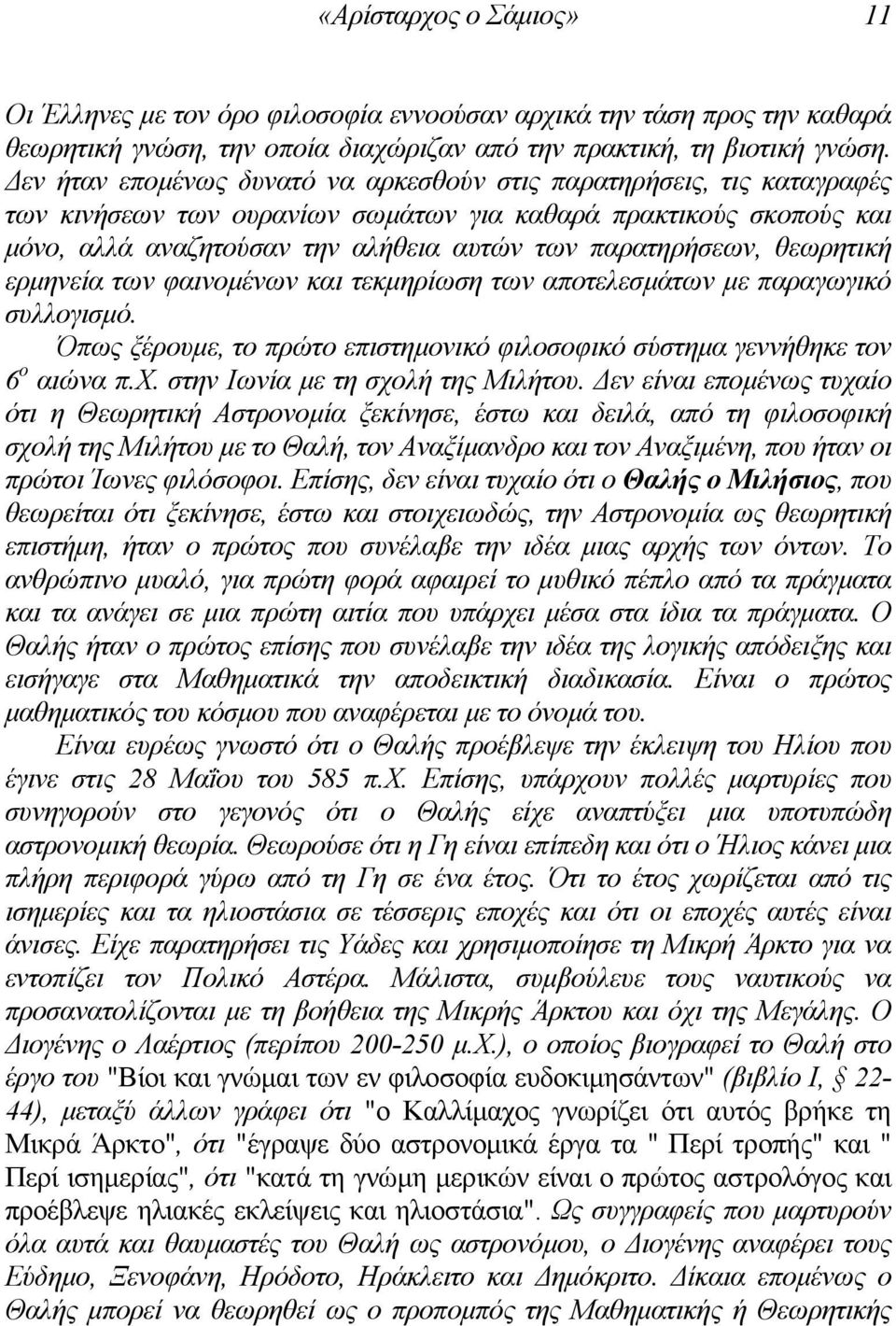 «Αρίσταρχος ο Σάμιος» 11

Οι Έλληνες με τον όρο φιλοσοφία εννοούσαν αρχικά την τάση προς την καθαρά θεωρητική γνώση, την οποία διαχώριζαν από την πρακτική, τη βιοτική γνώση. Δεν ήταν επομένως δυνατό να αρκεσθούν στις παρατηρήσεις, τις καταγραφές των κινήσεων των ουρανίων σωμάτων για καθαρά πρακτικούς σκοπούς και μόνο, αλλά αναζητούσαν την αλήθεια αυτών των παρατηρήσεων, θεωρητική ερμηνεία των φαινομένων και τεκμηρίωση των αποτελεσμάτων με παραγωγικό συλλογισμό.

Όπως ξέρουμε, το πρώτο επιστημονικό φιλοσοφικό σύστημα γεννήθηκε τον $6^{ο}$ αιώνα π.Χ. στην Ιωνία με τη σχολή της Μιλήτου. Δεν είναι επομένως τυχαίο ότι η Θεωρητική Αστρονομία ξεκίνησε, έστω και δειλά, από τη φιλοσοφική σχολή της Μιλήτου με το Θαλή, τον Αναξίμανδρο και τον Αναξιμένη, που ήταν οι πρώτοι Ίωνες φιλόσοφοι. Επίσης, δεν είναι τυχαίο ότι ο Θαλής ο Μιλήσιος, που θεωρείται ότι ξεκίνησε, έστω και στοιχειωδώς, την Αστρονομία ως θεωρητική επιστήμη, ήταν ο πρώτος που συνέλαβε την ιδέα μιας αρχής των όντων. Το ανθρώπινο μυαλό, για πρώτη φορά αφαιρεί το μυθικό πέπλο από τα πράγματα και τα ανάγει σε μια πρώτη αιτία που υπάρχει μέσα στα ίδια τα πράγματα. Ο Θαλής ήταν ο πρώτος επίσης που συνέλαβε την ιδέα της λογικής απόδειξης και εισήγαγε στα Μαθηματικά την αποδεικτική διαδικασία. Είναι ο πρώτος μαθηματικός του κόσμου που αναφέρεται με το όνομά του.

Είναι ευρέως γνωστό ότι ο Θαλής προέβλεψε την έκλειψη του Ηλίου που έγινε στις 28 Μαΐου του 585 π.Χ. Επίσης, υπάρχουν πολλές μαρτυρίες που συνηγορούν στο γεγονός ότι ο Θαλής είχε αναπτύξει μια υποτυπώδη αστρονομική θεωρία. Θεωρούσε ότι η Γη είναι επίπεδη και ότι ο Ήλιος κάνει μια πλήρη περιφορά γύρω από τη Γη σε ένα έτος. Ότι το έτος χωρίζεται από τις ισημερίες και τα ηλιοστάσια σε τέσσερις εποχές και ότι οι εποχές αυτές είναι άνισες. Είχε παρατηρήσει τις Υάδες και χρησιμοποίησε τη Μικρή Άρκτο για να εντοπίζει τον Πολικό Αστέρα. Μάλιστα, συμβούλευε τους ναυτικούς να προσανατολίζονται με τη βοήθεια της Μικρής Άρκτου και όχι της Μεγάλης. Ο Διογένης ο Λαέρτιος (περίπου 200-250 μ.Χ.), ο οποίος βιογραφεί το Θαλή στο έργο του "Βίοι και γνώμαι των εν φιλοσοφία ευδοκιμησάντων" (βιβλίο Ι, § 22-44), μεταξύ άλλων γράφει ότι "ο Καλλίμαχος γνωρίζει ότι αυτός βρήκε τη Μικρά Άρκτο", ότι "έγραψε δύο αστρονομικά έργα τα " Περί τροπής" και " Περί ισημερίας", ότι "κατά τη γνώμη μερικών είναι ο πρώτος αστρολόγος και προέβλεψε ηλιακές εκλείψεις και ηλιοστάσια". Ως συγγραφείς που μαρτυρούν όλα αυτά και θαυμαστές του Θαλή ως αστρονόμου, ο Διογένης αναφέρει τους Εύδημο, Ξενοφάνη, Ηρόδοτο, Ηράκλειτο και Δημόκριτο. Δίκαια επομένως ο Θαλής μπορεί να θεωρηθεί ως ο προπομπός της Μαθηματικής ή Θεωρητικής